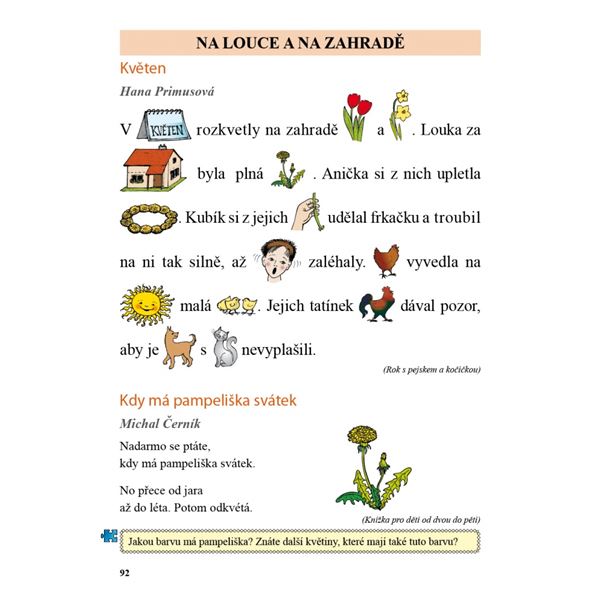 NA LOUCE A NA ZAHRADĚ

Květen

Hana Primusová

V KVĚTEN rozkvetly na zahradě a . Louka za byla plná . Anička si z nich upletla . Kubík si z jejich udělal frkačku a troubil na ni tak silně, až zaléhaly. vyvedla na malá . Jejich tatínek dával pozor, aby je s nevyplašili.

(Rok s pejskem a kočičkou)

Kdy má pampeliška svátek

Michal Černík

Nadarmo se ptáte,
kdy má pampeliška svátek.

No přece od jara
až do léta. Potom odkvétá.

(Knížka pro děti od dvou do pěti)

Jakou barvu má pampeliška? Znáte další květiny, které mají také tuto barvu?

92